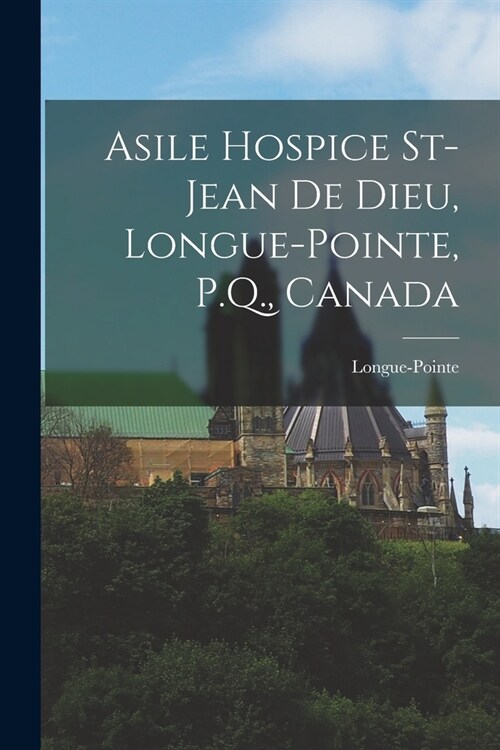 Asile Hospice St-Jean De Dieu, Longue-Pointe, P.Q., Canada

Longue-Pointe